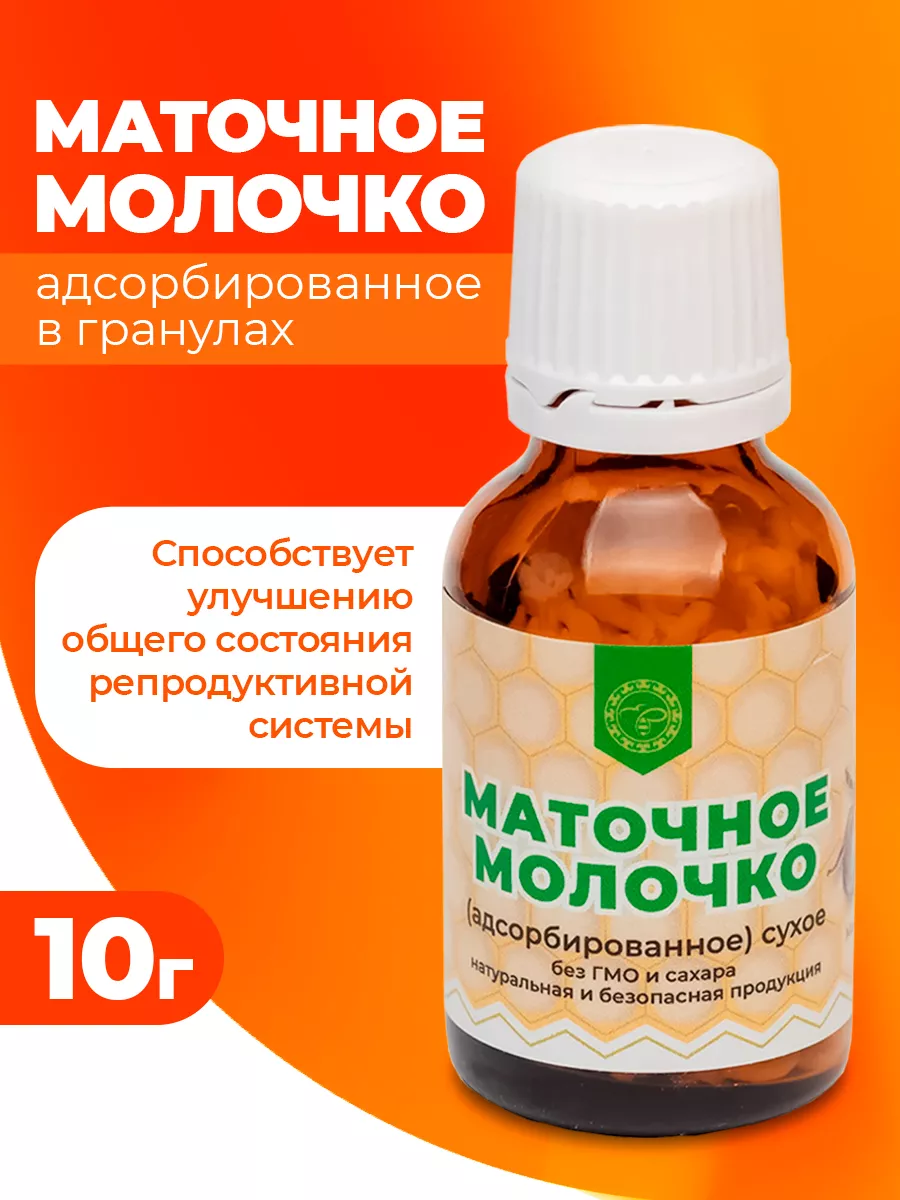 МАТОЧНОЕ МОЛОЧКО

адсорбированное в гранулах

Способствует улучшению общего состояния репродуктивной системы

10г

МАТОЧНОЕ МОЛОЧКО

(адсорбированное) сухое
без ГМО и сахара
натуральная и безопасная продукция